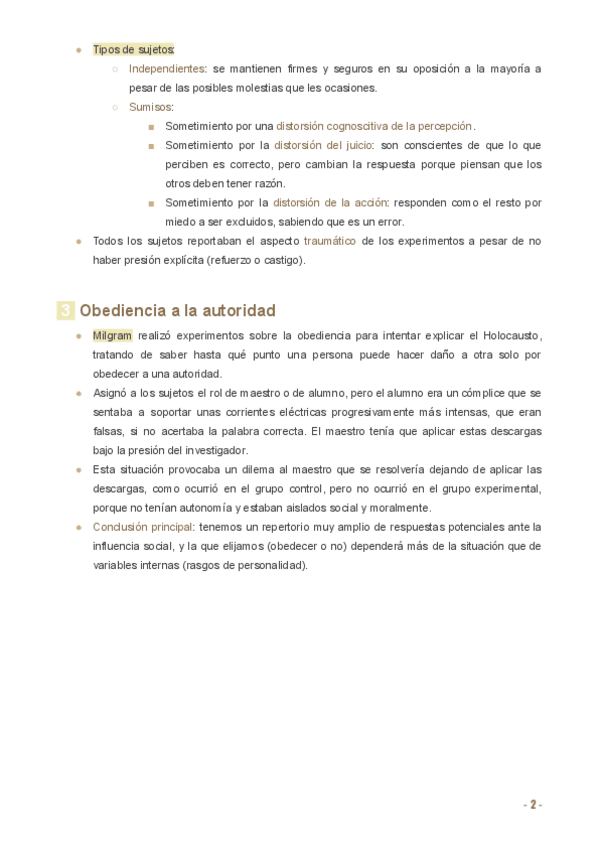 - Tipos de sujetos:
  - Independientes: se mantienen firmes y seguros en su oposición a la mayoría a pesar de las posibles molestias que les ocasiones.
  - Sumisos:
    - Sometimiento por una distorsión cognoscitiva de la percepción.
    - Sometimiento por la distorsión del juicio: son conscientes de que lo que perciben es correcto, pero cambian la respuesta porque piensan que los otros deben tener razón.
    - Sometimiento por la distorsión de la acción: responden como el resto por miedo a ser excluidos, sabiendo que es un error.
- Todos los sujetos reportaban el aspecto traumático de los experimentos a pesar de no haber presión explícita (refuerzo o castigo).

3 Obediencia a la autoridad

- Milgram realizó experimentos sobre la obediencia para intentar explicar el Holocausto, tratando de saber hasta qué punto una persona puede hacer daño a otra solo por obedecer a una autoridad.
- Asignó a los sujetos el rol de maestro o de alumno, pero el alumno era un cómplice que se sentaba a soportar unas corrientes eléctricas progresivamente más intensas, que eran falsas, si no acertaba la palabra correcta. El maestro tenía que aplicar estas descargas bajo la presión del investigador.
- Esta situación provocaba un dilema al maestro que se resolvería dejando de aplicar las descargas, como ocurrió en el grupo control, pero no ocurrió en el grupo experimental, porque no tenían autonomía y estaban aislados social y moralmente.
- Conclusión principal: tenemos un repertorio muy amplio de respuestas potenciales ante la influencia social, y la que elijamos (obedecer o no) dependerá más de la situación que de variables internas (rasgos de personalidad).

- 2 -